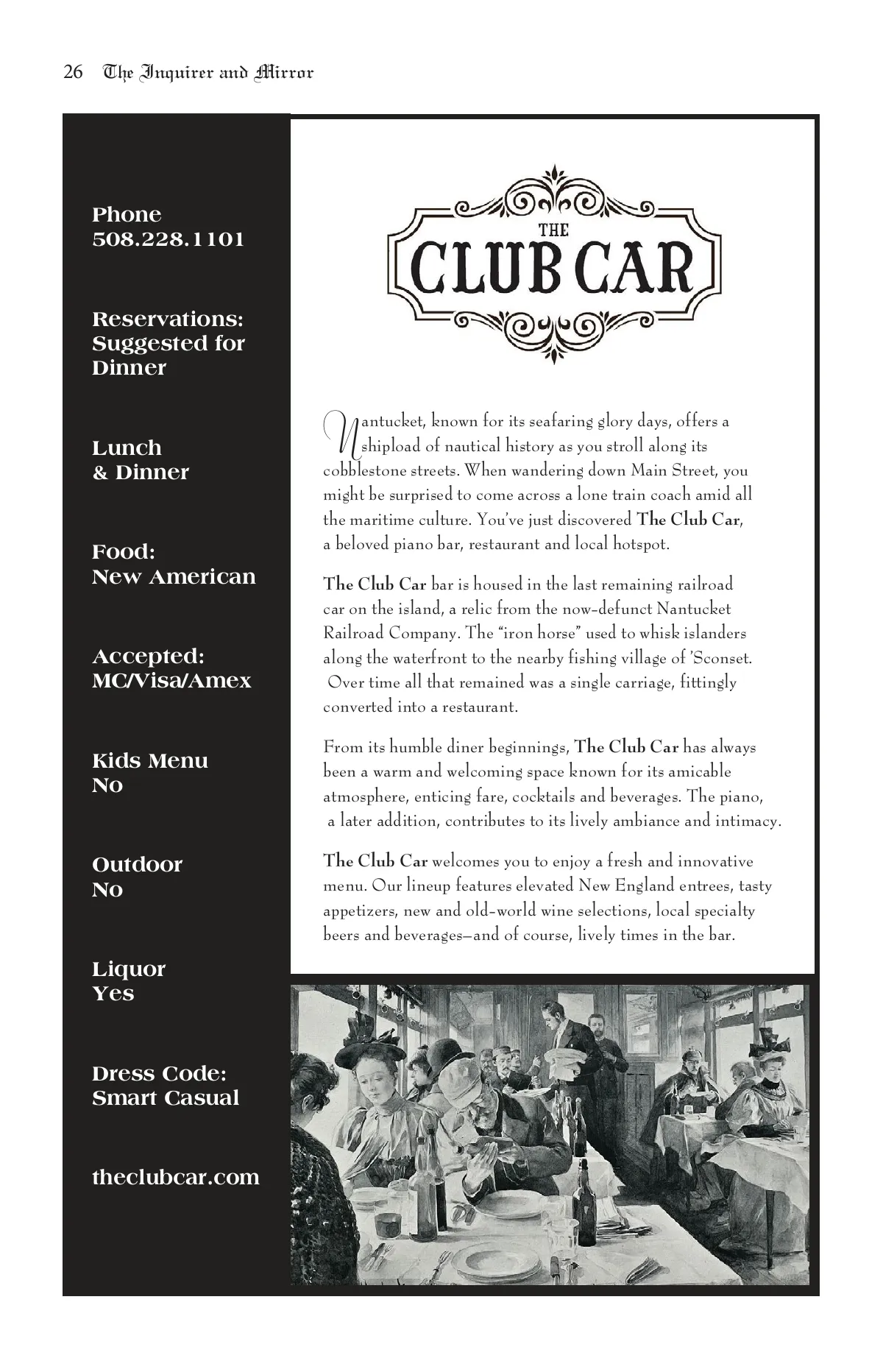 26 The Inquirer and Mirror

Phone
508.228.1101

Reservations:
Suggested for Dinner

Lunch
& Dinner

Food:
New American

Accepted:
MC/Visa/Amex

Kids Menu
No

Outdoor
No

Liquor
Yes

Dress Code:
Smart Casual

theclubcar.com

THE
CLUB CAR

Nantucket, known for its seafaring glory days, offers a shipload of nautical history as you stroll along its cobblestone streets. When wandering down Main Street, you might be surprised to come across a lone train coach amid all the maritime culture. You've just discovered The Club Car, a beloved piano bar, restaurant and local hotspot.

The Club Car bar is housed in the last remaining railroad car on the island, a relic from the now-defunct Nantucket Railroad Company. The "iron horse" used to whisk islanders along the waterfront to the nearby fishing village of 'Sconset. Over time all that remained was a single carriage, fittingly converted into a restaurant.

From its humble diner beginnings, The Club Car has always been a warm and welcoming space known for its amicable atmosphere, enticing fare, cocktails and beverages. The piano, a later addition, contributes to its lively ambiance and intimacy.

The Club Car welcomes you to enjoy a fresh and innovative menu. Our lineup features elevated New England entrees, tasty appetizers, new and old-world wine selections, local specialty beers and beverages—and of course, lively times in the bar.